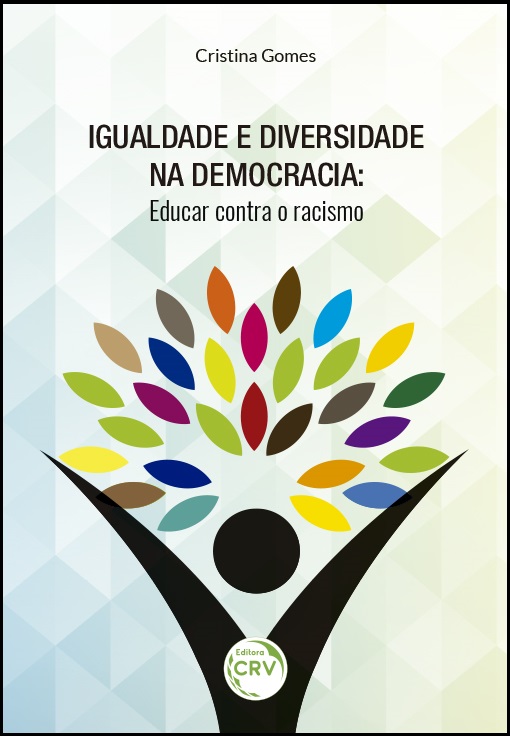 Cristina Gomes

IGUALDADE E DIVERSIDADE NA DEMOCRACIA:
Educar contra o racismo

Editora
CRV